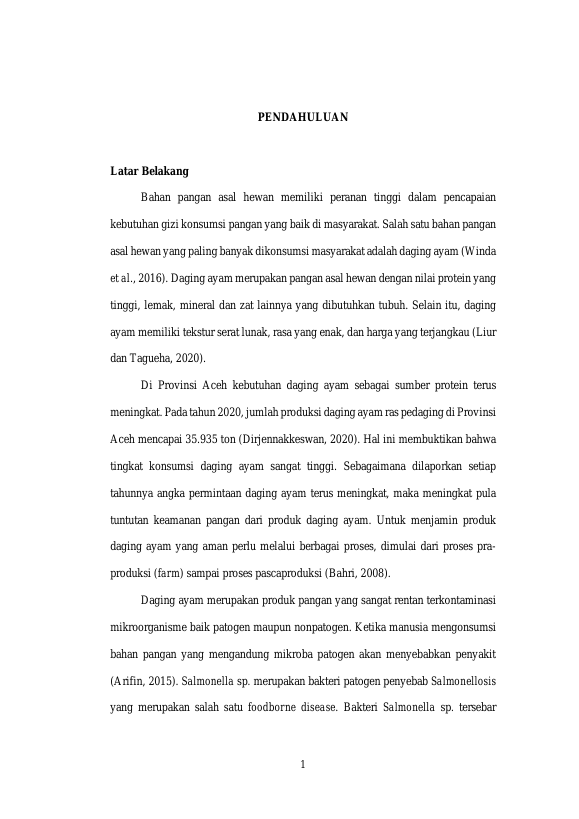 PENDAHULUAN

Latar Belakang

Bahan pangan asal hewan memiliki peranan tinggi dalam pencapaian kebutuhan gizi konsumsi pangan yang baik di masyarakat. Salah satu bahan pangan asal hewan yang paling banyak dikonsumsi masyarakat adalah daging ayam (Winda et al., 2016). Daging ayam merupakan pangan asal hewan dengan nilai protein yang tinggi, lemak, mineral dan zat lainnya yang dibutuhkan tubuh. Selain itu, daging ayam memiliki tekstur serat lunak, rasa yang enak, dan harga yang terjangkau (Liur dan Tagueha, 2020).

Di Provinsi Aceh kebutuhan daging ayam sebagai sumber protein terus meningkat. Pada tahun 2020, jumlah produksi daging ayam ras pedaging di Provinsi Aceh mencapai 35.935 ton (Dirjennakkeswan, 2020). Hal ini membuktikan bahwa tingkat konsumsi daging ayam sangat tinggi. Sebagaimana dilaporkan setiap tahunnya angka permintaan daging ayam terus meningkat, maka meningkat pula tuntutan keamanan pangan dari produk daging ayam. Untuk menjamin produk daging ayam yang aman perlu melalui berbagai proses, dimulai dari proses praproduksi (farm) sampai proses pascaproduksi (Bahri, 2008).

Daging ayam merupakan produk pangan yang sangat rentan terkontaminasi mikroorganisme baik patogen maupun nonpatogen. Ketika manusia mengonsumsi bahan pangan yang mengandung mikroba patogen akan menyebabkan penyakit (Arifin, 2015). Salmonella sp. merupakan bakteri patogen penyebab Salmonellosis yang merupakan salah satu foodborne disease. Bakteri Salmonella sp. tersebar

1